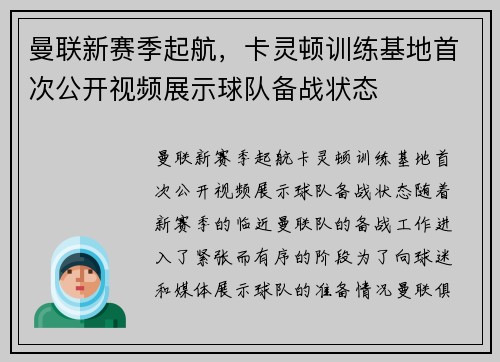 曼联新赛季起航，卡灵顿训练基地首次公开视频展示球队备战状态

曼联新赛季起航卡灵顿训练基地首次公开视频展示球队备战状态随着新赛季的临近曼联队的备战工作进入了紧张而有序的阶段为了向球迷和媒体展示球队的准备情况曼联俱